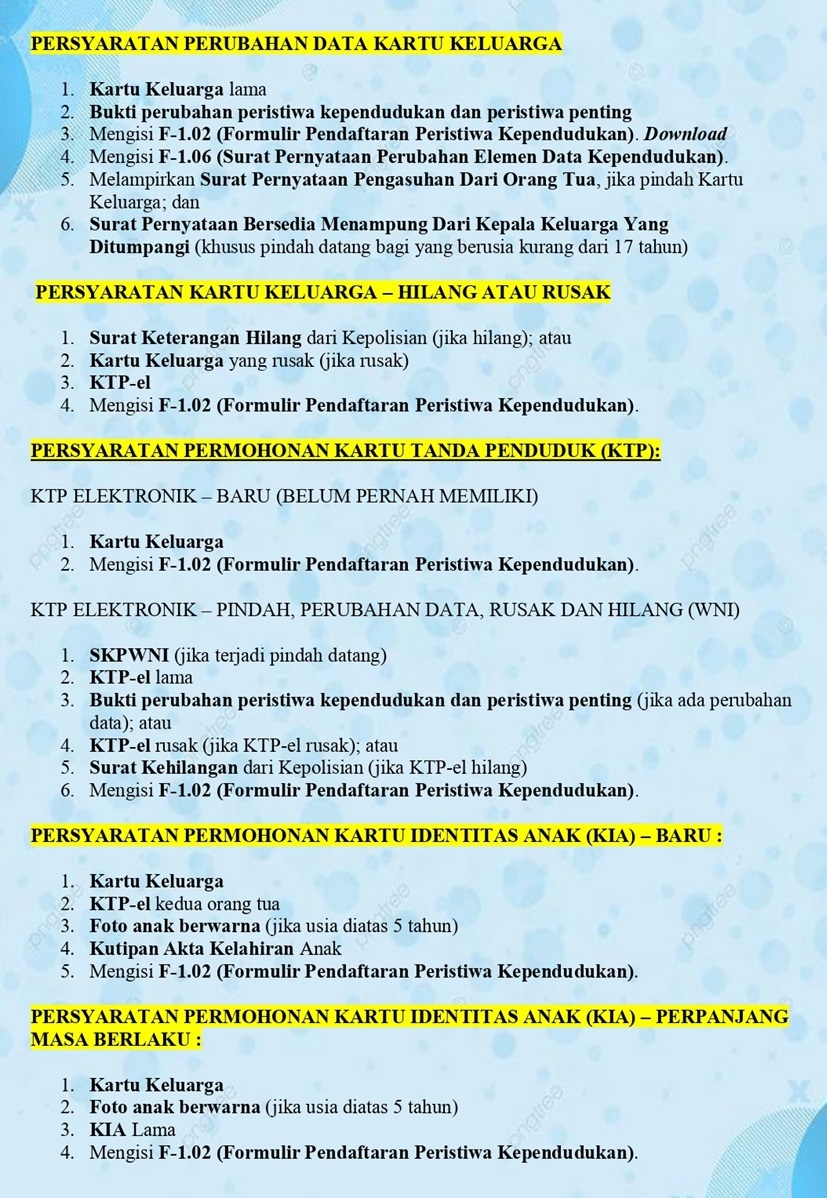 PERSYARATAN PERUBAHAN DATA KARTU KELUARGA

1. Kartu Keluarga lama
2. Bukti perubahan peristiwa kependudukan dan peristiwa penting
3. Mengisi F-1.02 (Formulir Pendaftaran Peristiwa Kependudukan). Download
4. Mengisi F-1.06 (Surat Pernyataan Perubahan Elemen Data Kependudukan).
5. Melampirkan Surat Pernyataan Pengasuhan Dari Orang Tua, jika pindah Kartu Keluarga; dan
6. Surat Pernyataan Bersedia Menampung Dari Kepala Keluarga Yang Ditumpangi (khusus pindah datang bagi yang berusia kurang dari 17 tahun)

PERSYARATAN KARTU KELUARGA – HILANG ATAU RUSAK

1. Surat Keterangan Hilang dari Kepolisian (jika hilang); atau
2. Kartu Keluarga yang rusak (jika rusak)
3. KTP-el
4. Mengisi F-1.02 (Formulir Pendaftaran Peristiwa Kependudukan).

PERSYARATAN PERMOHONAN KARTU TANDA PENDUDUK (KTP):

KTP ELEKTRONIK – BARU (BELUM PERNAH MEMILIKI)

1. Kartu Keluarga
2. Mengisi F-1.02 (Formulir Pendaftaran Peristiwa Kependudukan).

KTP ELEKTRONIK – PINDAH, PERUBAHAN DATA, RUSAK DAN HILANG (WNI)

1. SKPWNI (jika terjadi pindah datang)
2. KTP-el lama
3. Bukti perubahan peristiwa kependudukan dan peristiwa penting (jika ada perubahan data); atau
4. KTP-el rusak (jika KTP-el rusak); atau
5. Surat Kehilangan dari Kepolisian (jika KTP-el hilang)
6. Mengisi F-1.02 (Formulir Pendaftaran Peristiwa Kependudukan).

PERSYARATAN PERMOHONAN KARTU IDENTITAS ANAK (KIA) – BARU :

1. Kartu Keluarga
2. KTP-el kedua orang tua
3. Foto anak berwarna (jika usia diatas 5 tahun)
4. Kutipan Akta Kelahiran Anak
5. Mengisi F-1.02 (Formulir Pendaftaran Peristiwa Kependudukan).

PERSYARATAN PERMOHONAN KARTU IDENTITAS ANAK (KIA) – PERPANJANG MASA BERLAKU :

1. Kartu Keluarga
2. Foto anak berwarna (jika usia diatas 5 tahun)
3. KIA Lama
4. Mengisi F-1.02 (Formulir Pendaftaran Peristiwa Kependudukan).